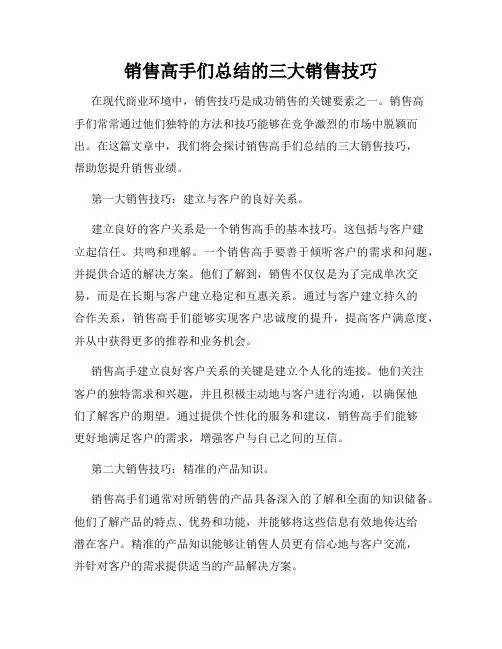 销售高手们总结的三大销售技巧

在现代商业环境中，销售技巧是成功销售的关键要素之一。销售高手们常常通过他们独特的方法和技巧能够在竞争激烈的市场中脱颖而出。在这篇文章中，我们将会探讨销售高手们总结的三大销售技巧，帮助您提升销售业绩。

第一大销售技巧：建立与客户的良好关系。

建立良好的客户关系是一个销售高手的基本技巧。这包括与客户建立起信任、共鸣和理解。一个销售高手要善于倾听客户的需求和问题，并提供合适的解决方案。他们了解到，销售不仅仅是为了完成单次交易，而是在长期与客户建立稳定和互惠关系。通过与客户建立持久的合作关系，销售高手们能够实现客户忠诚度的提升，提高客户满意度，并从中获得更多的推荐和业务机会。

销售高手建立良好客户关系的关键是建立个人化的连接。他们关注客户的独特需求和兴趣，并且积极主动地与客户进行沟通，以确保他们了解客户的期望。通过提供个性化的服务和建议，销售高手们能够更好地满足客户的需求，增强客户与自己之间的互信。

第二大销售技巧：精准的产品知识。

销售高手们通常对所销售的产品具备深入的了解和全面的知识储备。他们了解产品的特点、优势和功能，并能够将这些信息有效地传达给潜在客户。精准的产品知识能够让销售人员更有信心地与客户交流，并针对客户的需求提供适当的产品解决方案。